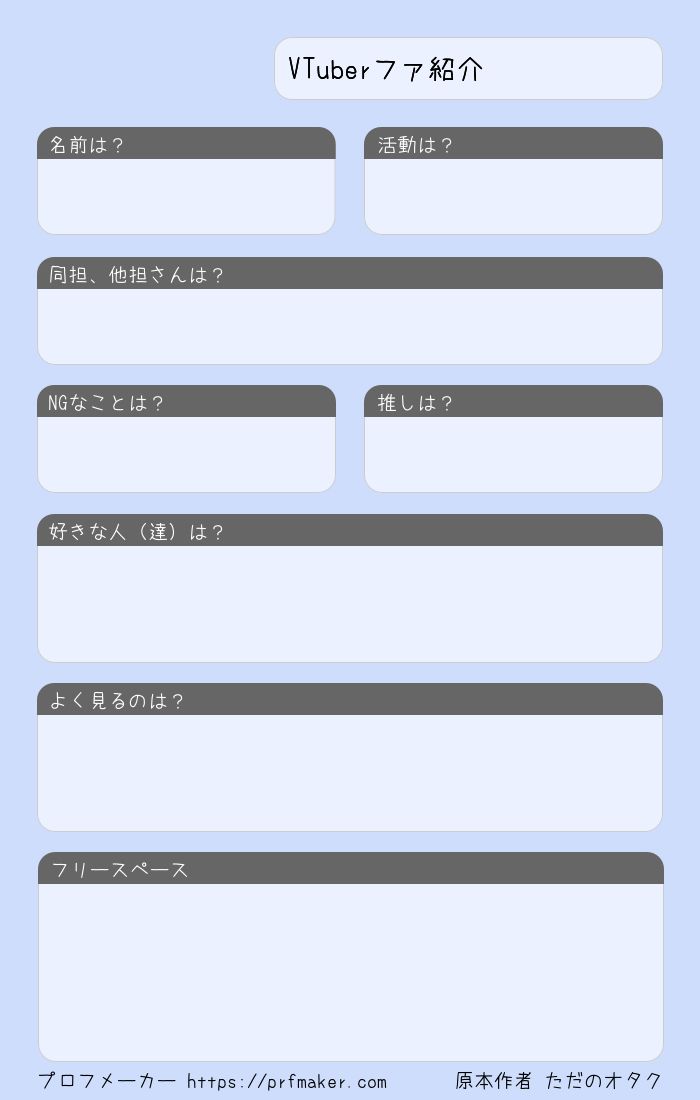 VTuberファ紹介

名前は？

活動は？

同担、他担さんは？

NGなことは？

推しは？

好きな人（達）は？

よく見るのは？

フリースペース

プロフメーカー https://prfmaker.com

原本作者 ただのオタク